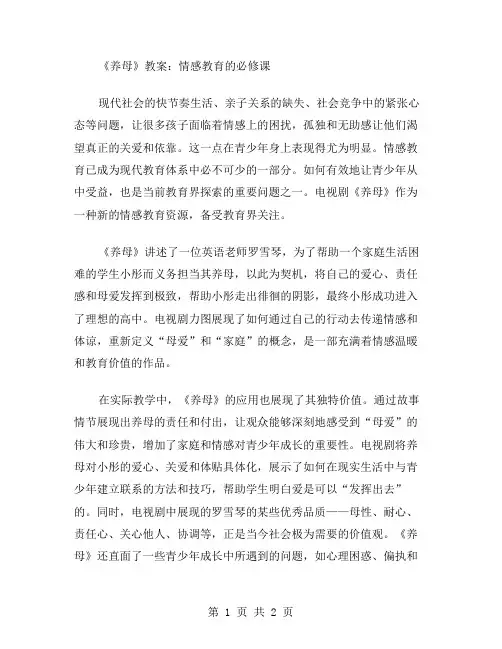 《养母》教案：情感教育的必修课

现代社会的快节奏生活、亲子关系的缺失、社会竞争中的紧张心态等问题，让很多孩子面临着情感上的困扰，孤独和无助感让他们渴望真正的关爱和依靠。这一点在青少年身上表现得尤为明显。情感教育已成为现代教育体系中必不可少的一部分。如何有效地让青少年从中受益，也是当前教育界探索的重要问题之一。电视剧《养母》作为一种新的情感教育资源，备受教育界关注。

《养母》讲述了一位英语老师罗雪琴，为了帮助一个家庭生活困难的学生小彤而义务担当其养母，以此为契机，将自己的爱心、责任感和母爱发挥到极致，帮助小彤走出徘徊的阴影，最终小彤成功进入了理想的高中。电视剧力图展现了如何通过自己的行动去传递情感和体谅，重新定义“母爱”和“家庭”的概念，是一部充满着情感温暖和教育价值的作品。

在实际教学中，《养母》的应用也展现了其独特价值。通过故事情节展现出养母的责任和付出，让观众能够深刻地感受到“母爱”的伟大和珍贵，增加了家庭和情感对青少年成长的重要性。电视剧将养母对小彤的爱心、关爱和体贴具体化，展示了如何在现实生活中与青少年建立联系的方法和技巧，帮助学生明白爱是可以“发挥出去”的。同时，电视剧中展现的罗雪琴的某些优秀品质——母性、耐心、责任心、关心他人、协调等，正是当今社会极为需要的价值观。《养母》还直面了一些青少年成长中所遇到的问题，如心理困惑、偏执和

第 1 页 共 2 页